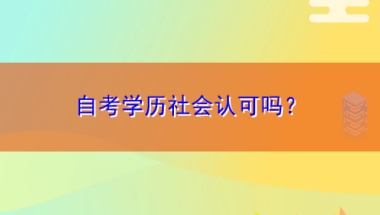 自考学历社会认可吗？